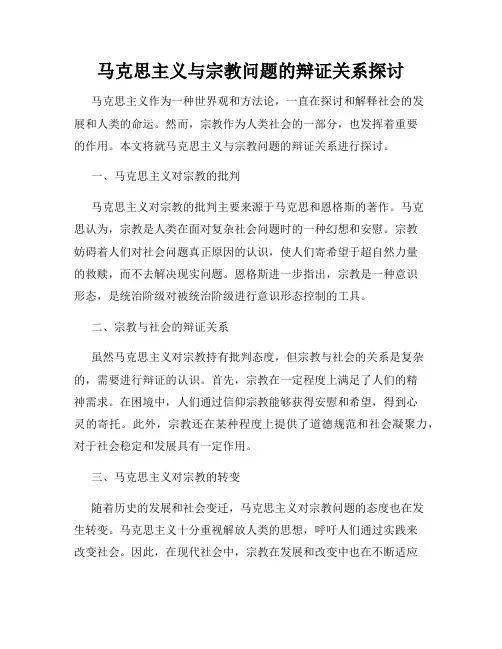 马克思主义与宗教问题的辩证关系探讨

马克思主义作为一种世界观和方法论，一直在探讨和解释社会的发展和人类的命运。然而，宗教作为人类社会的一部分，也发挥着重要的作用。本文将就马克思主义与宗教问题的辩证关系进行探讨。

一、马克思主义对宗教的批判

马克思主义对宗教的批判主要来源于马克思和恩格斯的著作。马克思认为，宗教是人类在面对复杂社会问题时的一种幻想和安慰。宗教妨碍着人们对社会问题真正原因的认识，使人们寄希望于超自然力量的救赎，而不去解决现实问题。恩格斯进一步指出，宗教是一种意识形态，是统治阶级对被统治阶级进行意识形态控制的工具。

二、宗教与社会的辩证关系

虽然马克思主义对宗教持有批判态度，但宗教与社会的关系是复杂的，需要进行辩证的认识。首先，宗教在一定程度上满足了人们的精神需求。在困境中，人们通过信仰宗教能够获得安慰和希望，得到心灵的寄托。此外，宗教还在某种程度上提供了道德规范和社会凝聚力，对于社会稳定和发展具有一定作用。

三、马克思主义对宗教的转变

随着历史的发展和社会变迁，马克思主义对宗教问题的态度也在发生转变。马克思主义十分重视解放人类的思想，呼吁人们通过实践来改变社会。因此，在现代社会中，宗教在发展和改变中也在不断适应